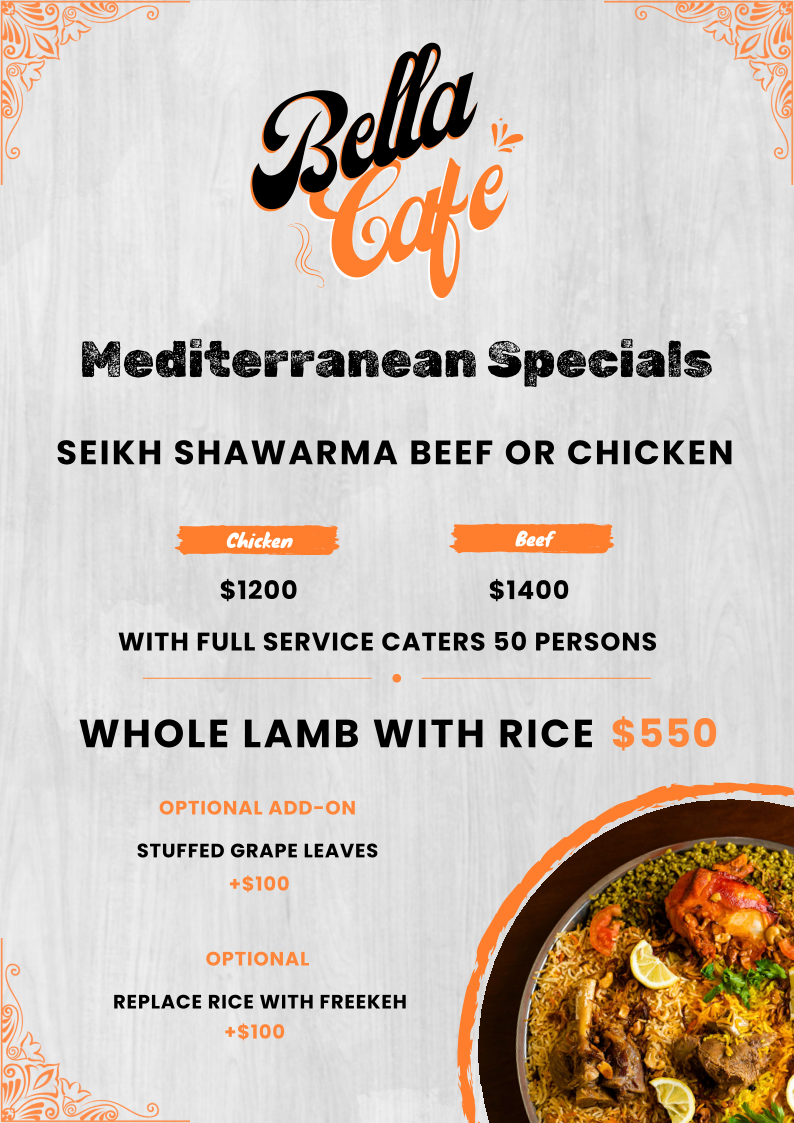 Bella Cafe

Mediterranean Specials

SEIKH SHAWARMA BEEF OR CHICKEN

Chicken
$1200

Beef
$1400

WITH FULL SERVICE CATERS 50 PERSONS

WHOLE LAMB WITH RICE $550

OPTIONAL ADD-ON

STUFFED GRAPE LEAVES
+$100

OPTIONAL

REPLACE RICE WITH FREEKEH
+$100